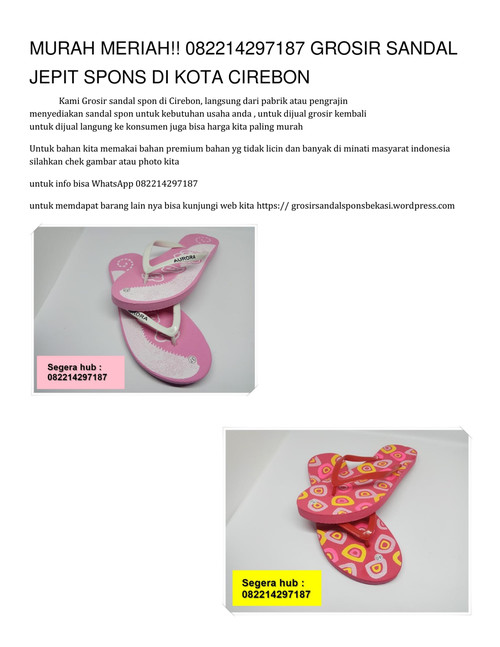 MURAH MERIAH!! 082214297187 GROSIR SANDAL JEPIT SPONS DI KOTA CIREBON

Kami Grosir sandal spon di Cirebon, langsung dari pabrik atau pengrajin menyediakan sandal spon untuk kebutuhan usaha anda , untuk dijual grosir kembali untuk dijual langung ke konsumen juga bisa harga kita paling murah

Untuk bahan kita memakai bahan premium bahan yg tidak licin dan banyak di minati masyarat indonesia silahkan chek gambar atau photo kita

untuk info bisa WhatsApp 082214297187

untuk memdapat barang lain nya bisa kunjungi web kita https:// grosirsandalsponsbekasi.wordpress.com

AURORA

AURORA

Segera hub : 082214297187

Segera hub : 082214297187